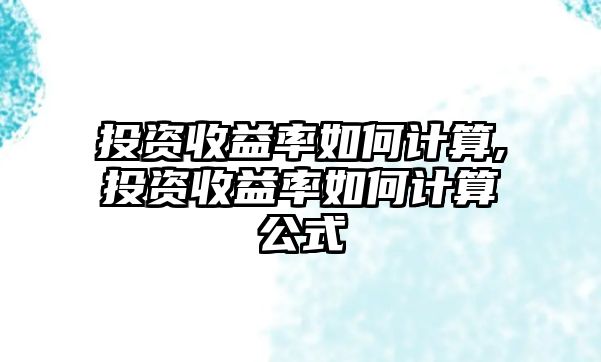 投资收益率如何计算,投资收益率如何计算公式